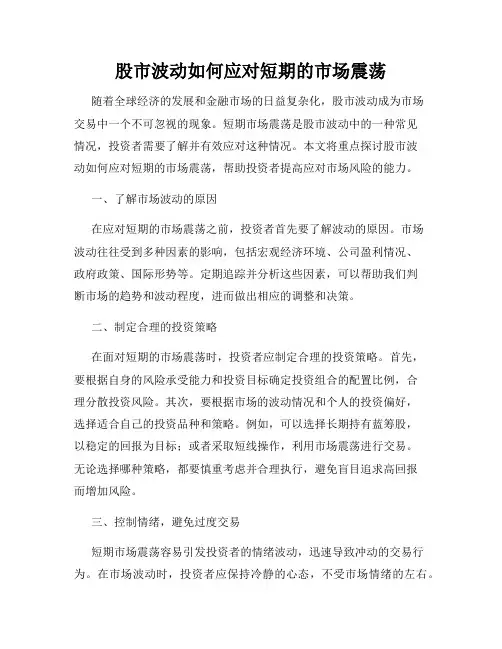 股市波动如何应对短期的市场震荡

随着全球经济的发展和金融市场的日益复杂化，股市波动成为市场交易中一个不可忽视的现象。短期市场震荡是股市波动中的一种常见情况，投资者需要了解并有效应对这种情况。本文将重点探讨股市波动如何应对短期的市场震荡，帮助投资者提高应对市场风险的能力。

一、了解市场波动的原因

在应对短期的市场震荡之前，投资者首先要了解波动的原因。市场波动往往受到多种因素的影响，包括宏观经济环境、公司盈利情况、政府政策、国际形势等。定期追踪并分析这些因素，可以帮助我们判断市场的趋势和波动程度，进而做出相应的调整和决策。

二、制定合理的投资策略

在面对短期的市场震荡时，投资者应制定合理的投资策略。首先，要根据自身的风险承受能力和投资目标确定投资组合的配置比例，合理分散投资风险。其次，要根据市场的波动情况和个人的投资偏好，选择适合自己的投资品种和策略。例如，可以选择长期持有蓝筹股，以稳定的回报为目标；或者采取短线操作，利用市场震荡进行交易。无论选择哪种策略，都要慎重考虑并合理执行，避免盲目追求高回报而增加风险。

三、控制情绪，避免过度交易

短期市场震荡容易引发投资者的情绪波动，迅速导致冲动的交易行为。在市场波动时，投资者应保持冷静的心态，不受市场情绪的左右。